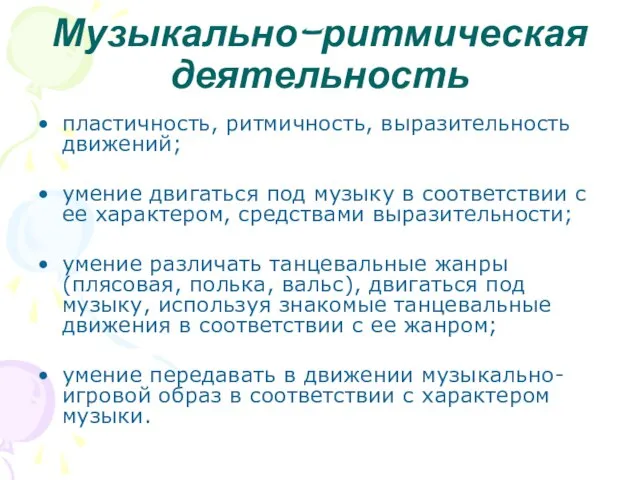 Музыкально-ритмическая деятельность

• пластичность, ритмичность, выразительность движений;

• умение двигаться под музыку в соответствии с ее характером, средствами выразительности;

• умение различать танцевальные жанры (плясовая, полька, вальс), двигаться под музыку, используя знакомые танцевальные движения в соответствии с ее жанром;

• умение передавать в движении музыкально-игровой образ в соответствии с характером музыки.